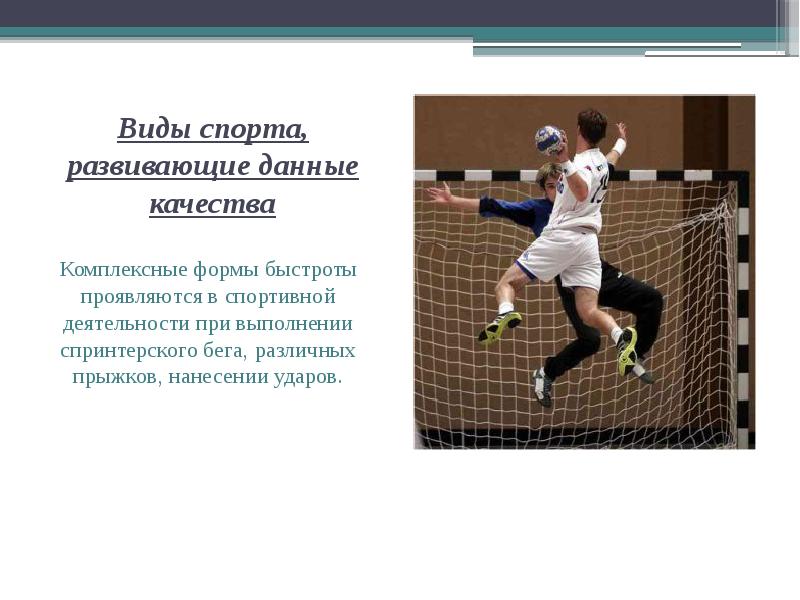 Виды спорта, развивающие данные качества

Комплексные формы быстроты проявляются в спортивной деятельности при выполнении спринтерского бега, различных прыжков, нанесении ударов.